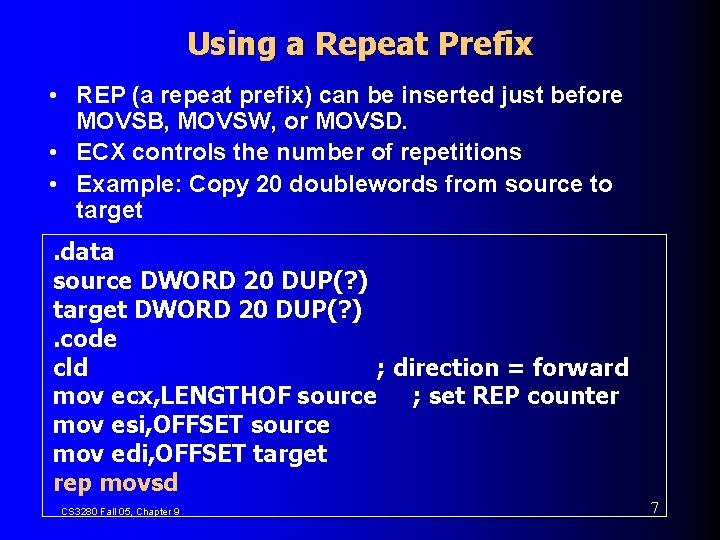 Using a Repeat Prefix

• REP (a repeat prefix) can be inserted just before MOVSB, MOVSW, or MOVSD.
• ECX controls the number of repetitions
• Example: Copy 20 doublewords from source to target

.data
source DWORD 20 DUP(?)
target DWORD 20 DUP(?)
.code
cld ; direction = forward
mov ecx,LENGTHOF source ; set REP counter
mov esi,OFFSET source
mov edi,OFFSET target
rep movsd

CS3280 Fall 05, Chapter 9

7